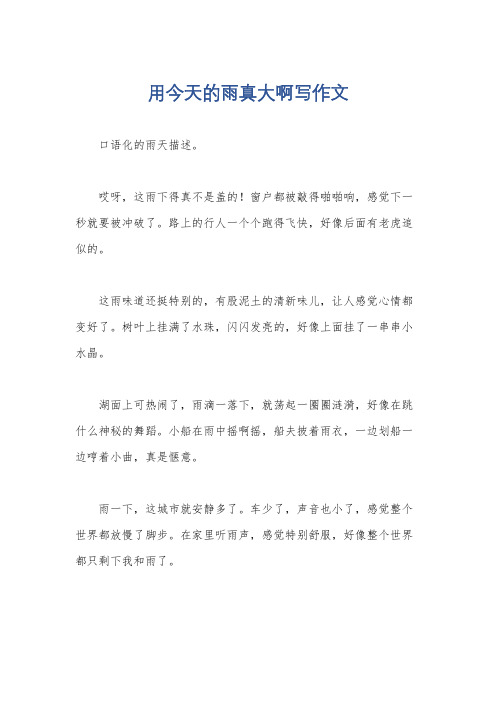 用今天的雨真大啊写作文

口语化的雨天描述。

哎呀，这雨下得真不是盖的！窗户都被敲得啪啪响，感觉下一秒就要被冲破了。路上的行人一个个跑得飞快，好像后面有老虎追似的。

这雨味道还挺特别的，有股泥土的清新味儿，让人感觉心情都变好了。树叶上挂满了水珠，闪闪发亮的，好像上面挂了一串串小水晶。

湖面上可热闹了，雨滴一落下，就荡起一圈圈涟漪，好像在跳什么神秘的舞蹈。小船在雨中摇啊摇，船夫披着雨衣，一边划船一边哼着小曲，真是惬意。

雨一下，这城市就安静多了。车少了，声音也小了，感觉整个世界都放慢了脚步。在家里听雨声，感觉特别舒服，好像整个世界都只剩下我和雨了。